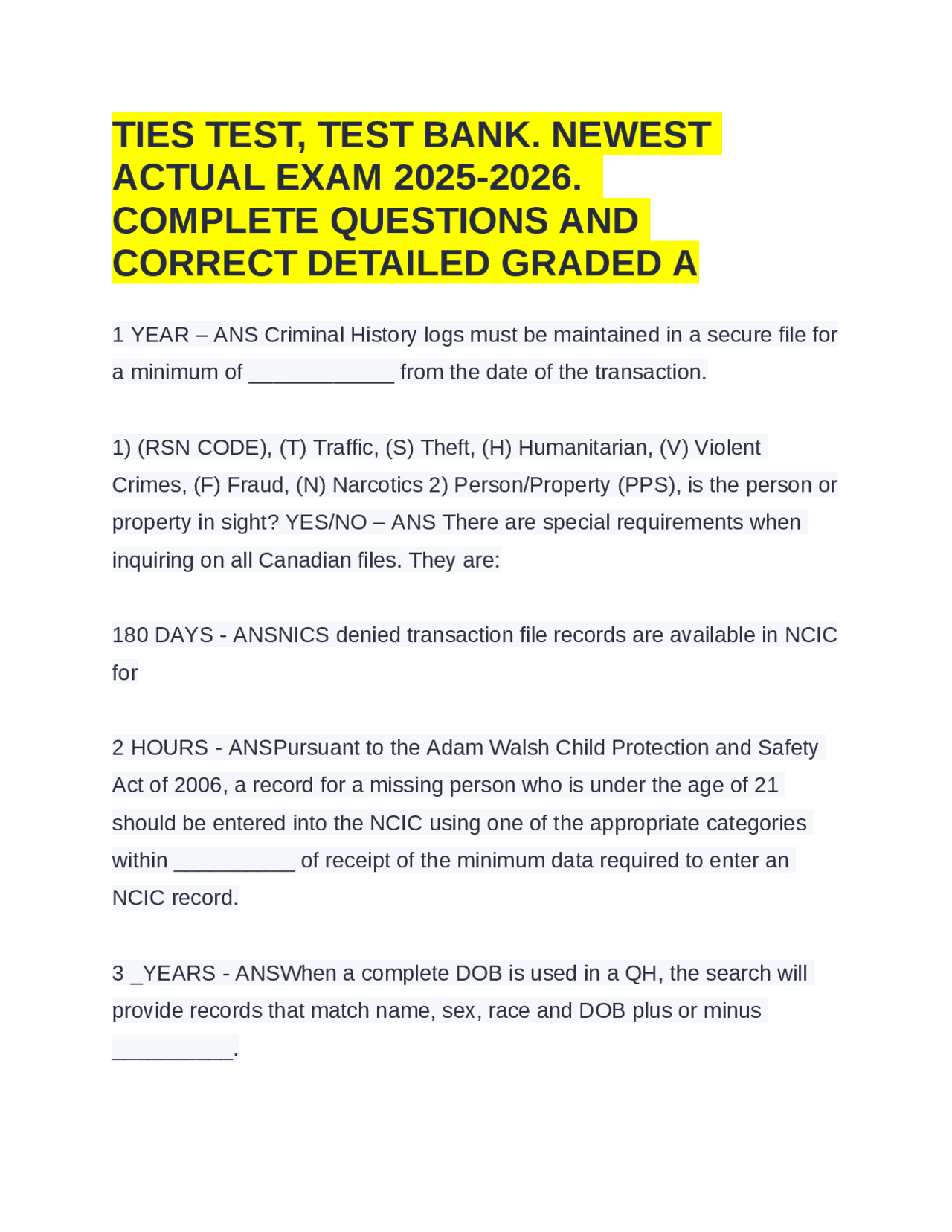 TIES TEST, TEST BANK. NEWEST ACTUAL EXAM 2025-2026. COMPLETE QUESTIONS AND CORRECT DETAILED GRADED A

1 YEAR – ANS Criminal History logs must be maintained in a secure file for a minimum of ____________ from the date of the transaction.

1) (RSN CODE), (T) Traffic, (S) Theft, (H) Humanitarian, (V) Violent Crimes, (F) Fraud, (N) Narcotics 2) Person/Property (PPS), is the person or property in sight? YES/NO – ANS There are special requirements when inquiring on all Canadian files. They are:

180 DAYS - ANSNICS denied transaction file records are available in NCIC for

2 HOURS - ANSPursuant to the Adam Walsh Child Protection and Safety Act of 2006, a record for a missing person who is under the age of 21 should be entered into the NCIC using one of the appropriate categories within __________ of receipt of the minimum data required to enter an NCIC record.

3 _YEARS - ANSWhen a complete DOB is used in a QH, the search will provide records that match name, sex, race and DOB plus or minus __________.